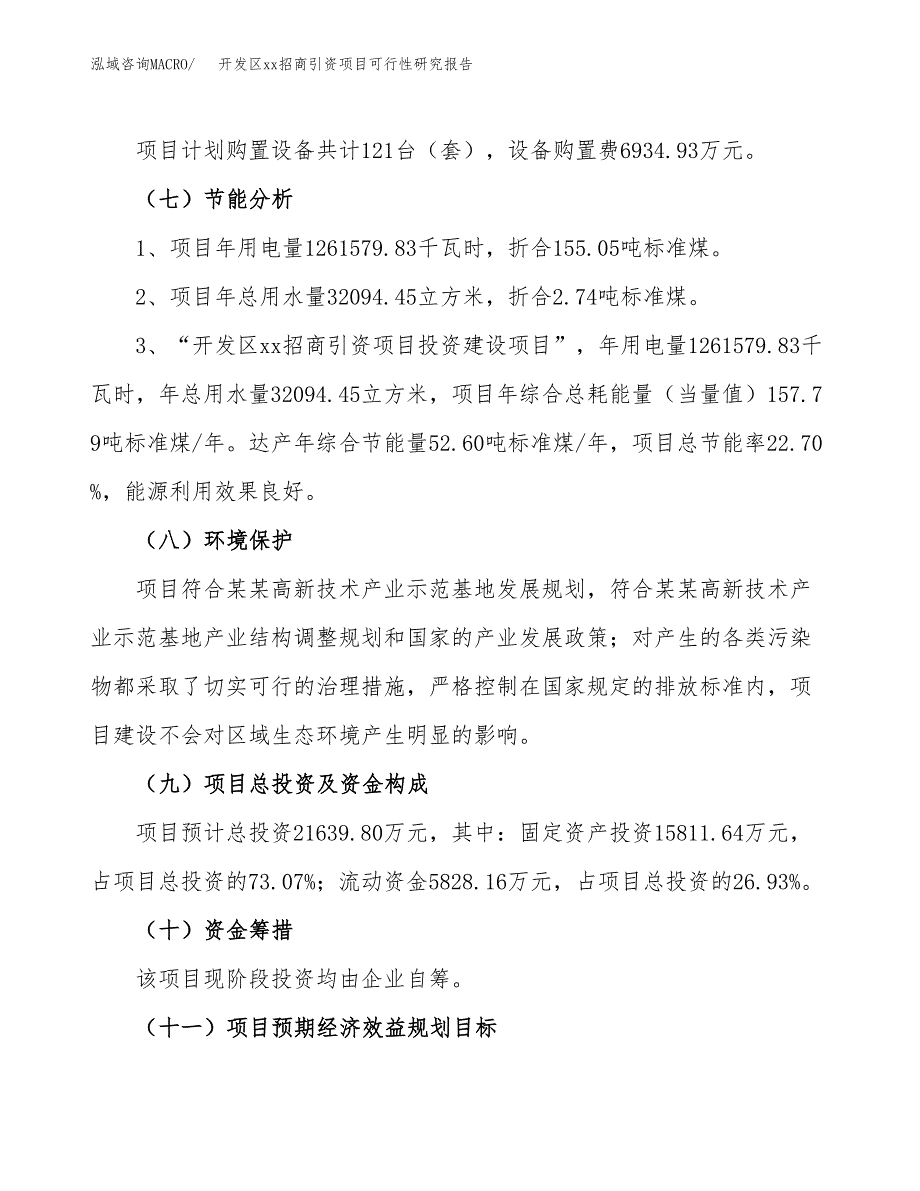 泓域咨询MACRO/　开发区xx招商引资项目可行性研究报告

项目计划购置设备共计121台（套），设备购置费6934.93万元。

（七）节能分析

1、项目年用电量1261579.83千瓦时，折合155.05吨标准煤。

2、项目年总用水量32094.45立方米，折合2.74吨标准煤。

3、“开发区xx招商引资项目投资建设项目”，年用电量1261579.83千瓦时，年总用水量32094.45立方米，项目年综合总耗能量（当量值）157.79吨标准煤/年。达产年综合节能量52.60吨标准煤/年，项目总节能率22.70%，能源利用效果良好。

（八）环境保护

项目符合某某高新技术产业示范基地发展规划，符合某某高新技术产业示范基地产业结构调整规划和国家的产业发展政策；对产生的各类污染物都采取了切实可行的治理措施，严格控制在国家规定的排放标准内，项目建设不会对区域生态环境产生明显的影响。

（九）项目总投资及资金构成

项目预计总投资21639.80万元，其中：固定资产投资15811.64万元，占项目总投资的73.07%；流动资金5828.16万元，占项目总投资的26.93%。

（十）资金筹措

该项目现阶段投资均由企业自筹。

（十一）项目预期经济效益规划目标